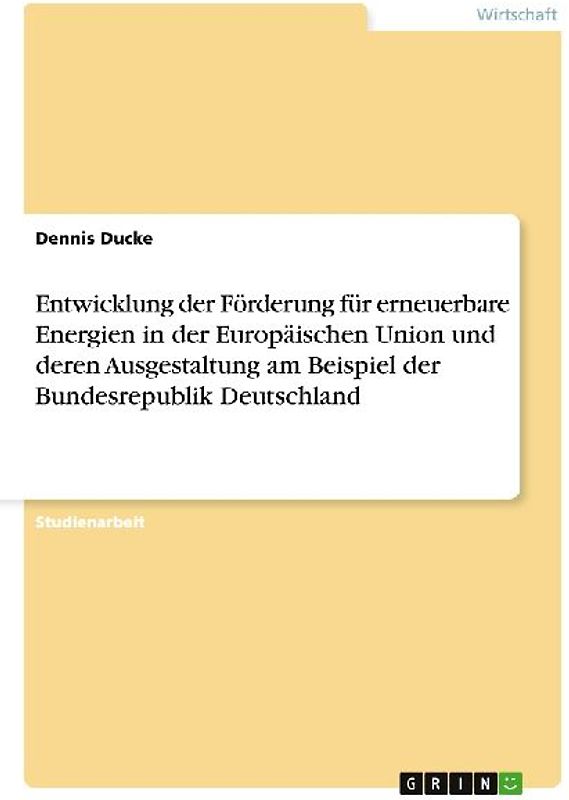 Wirtschaft

Dennis Ducke

Entwicklung der Förderung für erneuerbare Energien in der Europäischen Union und deren Ausgestaltung am Beispiel der Bundesrepublik Deutschland

Studienarbeit

GRIN